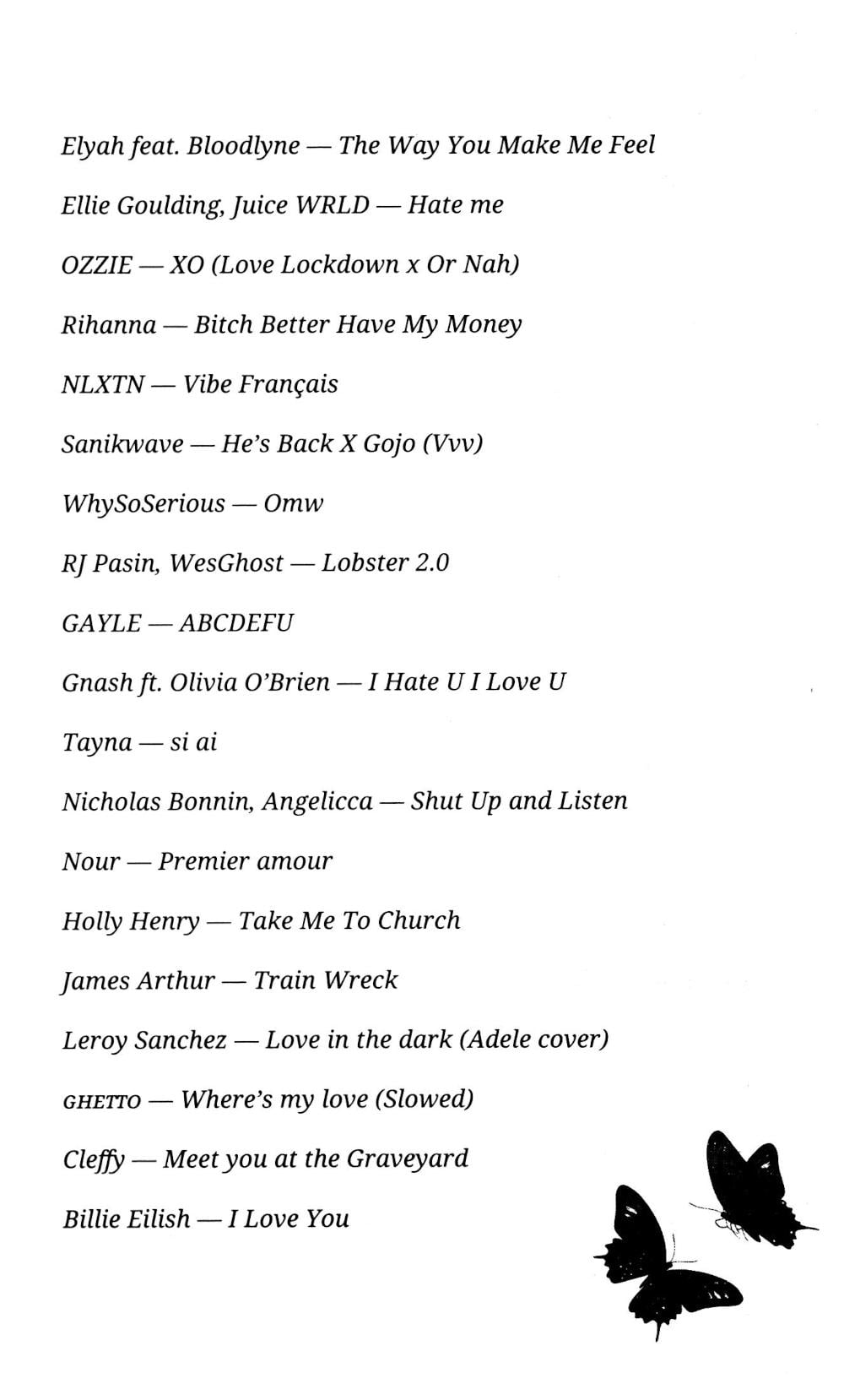 Elyah feat. Bloodlyne — The Way You Make Me Feel

Ellie Goulding, Juice WRLD — Hate me

OZZIE — XO (Love Lockdown x Or Nah)

Rihanna — Bitch Better Have My Money

NLXTN — Vibe Français

Sanikwave — He's Back X Gojo (Vvv)

WhySoSerious — Omw

RJ Pasin, WesGhost — Lobster 2.0

GAYLE — ABCDEFU

Gnash ft. Olivia O'Brien — I Hate U I Love U

Tayna — si ai

Nicholas Bonnin, Angelicca — Shut Up and Listen

Nour — Premier amour

Holly Henry — Take Me To Church

James Arthur — Train Wreck

Leroy Sanchez — Love in the dark (Adele cover)

GHETTO — Where's my love (Slowed)

Cleffy — Meet you at the Graveyard

Billie Eilish — I Love You